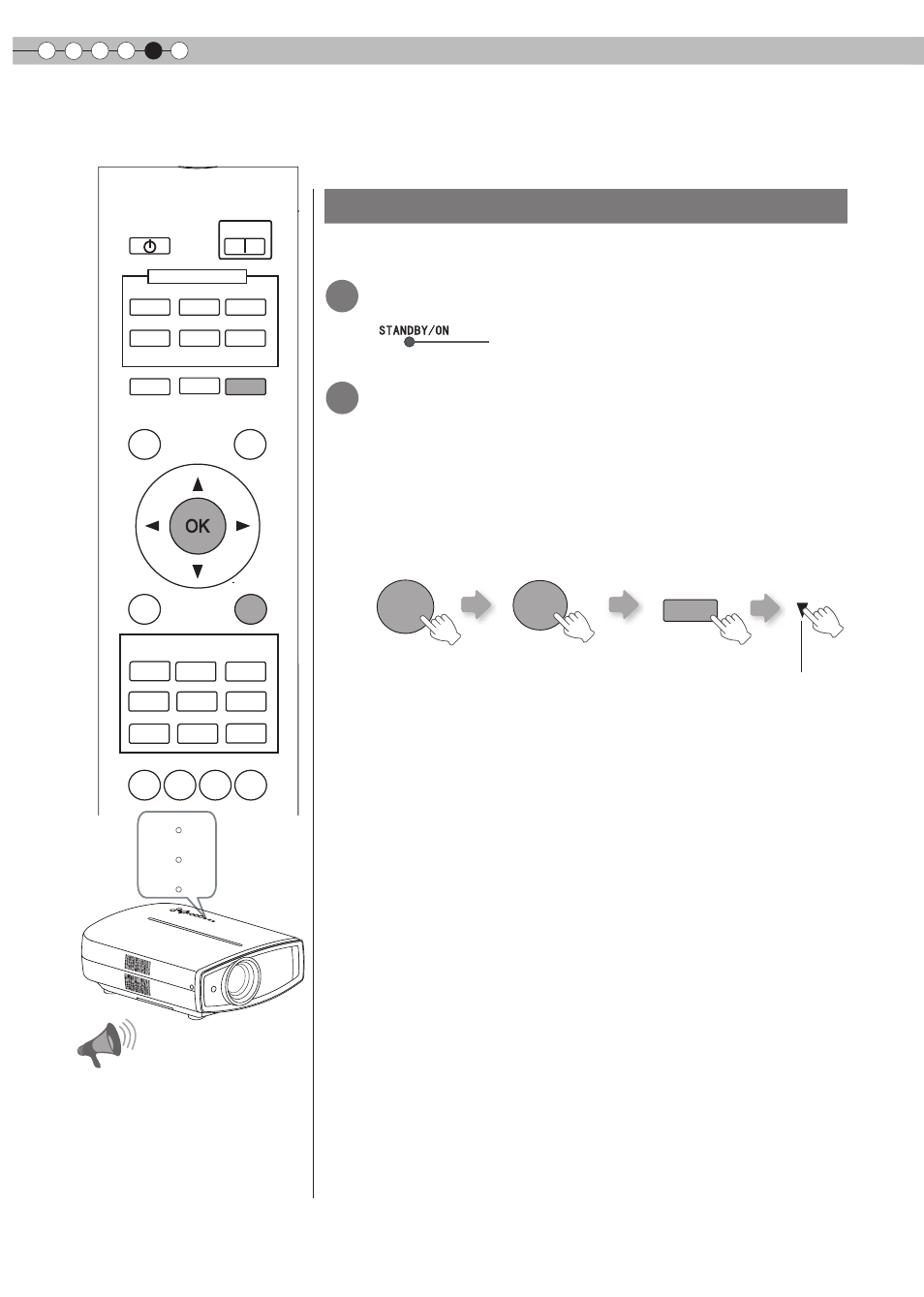 STANDBY/ON

OK